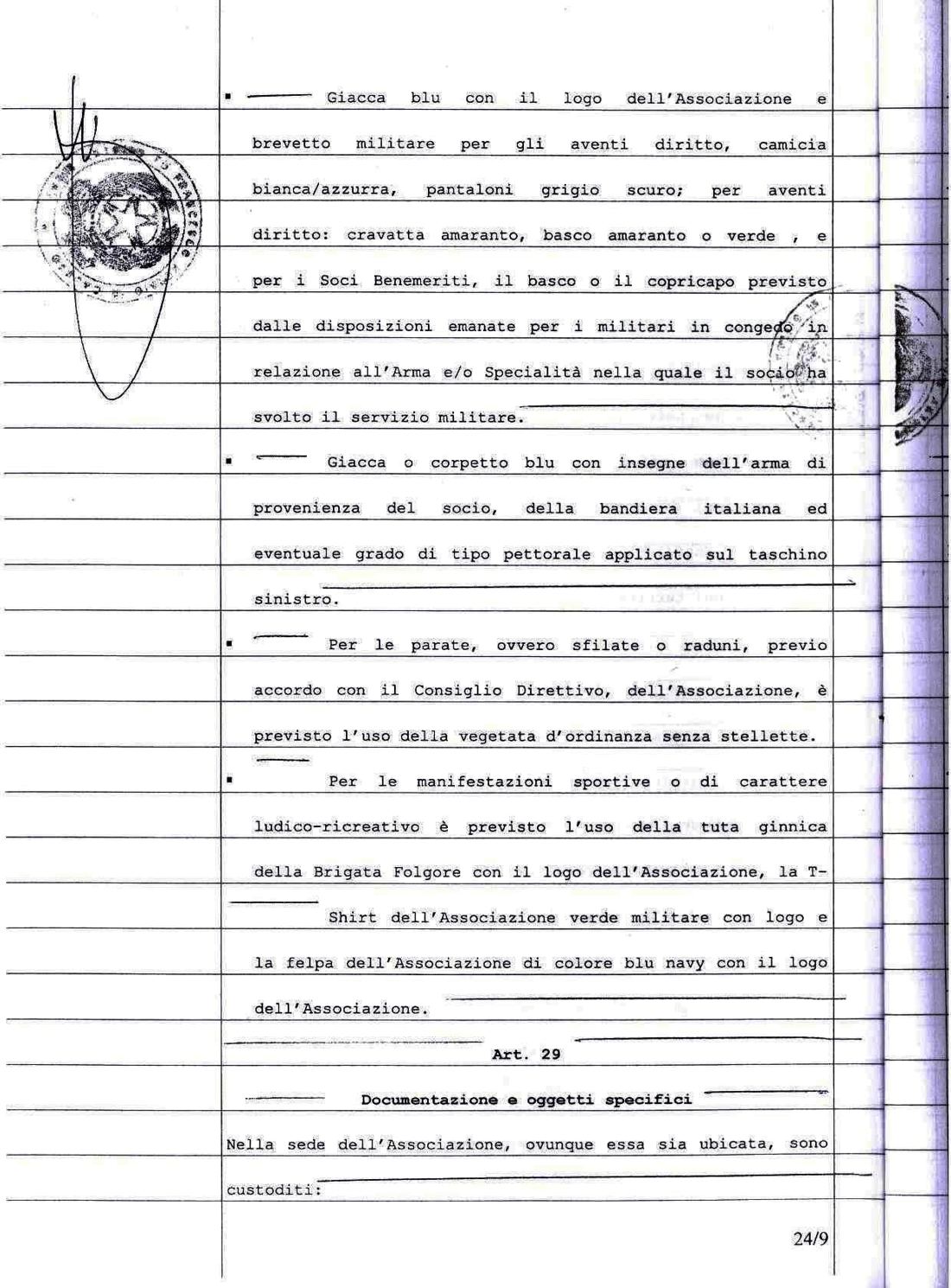 ▪ Giacca blu con il logo dell'Associazione e brevetto militare per gli aventi diritto, camicia bianca/azzurra, pantaloni grigio scuro; per aventi diritto: cravatta amaranto, basco amaranto o verde , e per i Soci Benemeriti, il basco o il copricapo previsto dalle disposizioni emanate per i militari in congedo in relazione all'Arma e/o Specialità nella quale il socio ha svolto il servizio militare.

▪ Giacca o corpetto blu con insegne dell'arma di provenienza del socio, della bandiera italiana ed eventuale grado di tipo pettorale applicato sul taschino sinistro.

▪ Per le parate, ovvero sfilate o raduni, previo accordo con il Consiglio Direttivo, dell'Associazione, è previsto l'uso della vegetata d'ordinanza senza stellette.

▪ Per le manifestazioni sportive o di carattere ludico-ricreativo è previsto l'uso della tuta ginnica della Brigata Folgore con il logo dell'Associazione, la T-Shirt dell'Associazione verde militare con logo e la felpa dell'Associazione di colore blu navy con il logo dell'Associazione.

Art. 29

Documentazione e oggetti specifici

Nella sede dell'Associazione, ovunque essa sia ubicata, sono custoditi:

24/9